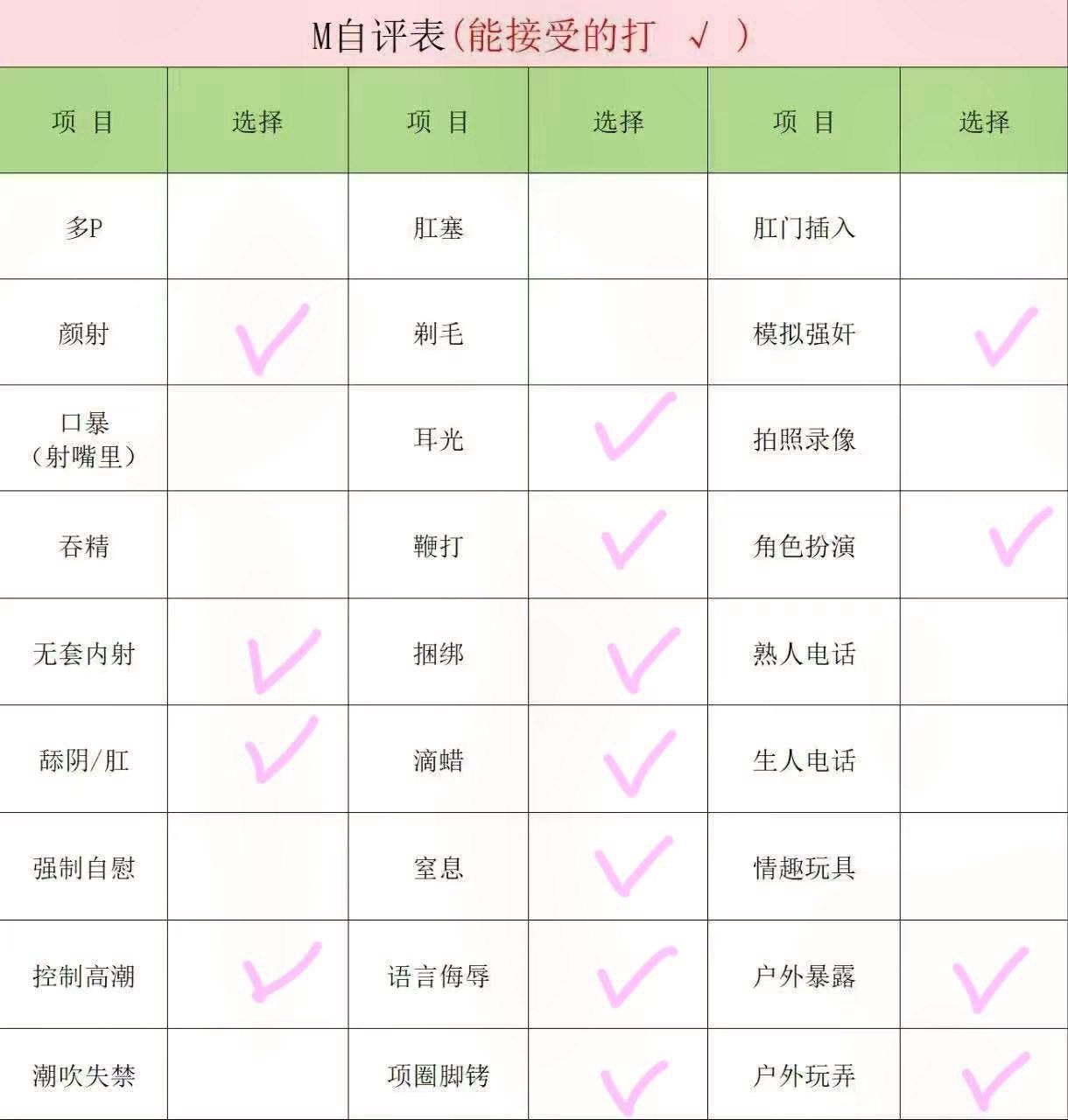 M自评表(能接受的打 √ )

| 项 目 | 选择 | 项 目 | 选择 | 项 目 | 选择 |
|---|---|---|---|---|---|
| 多P | | 肛塞 | | 肛门插入 | |
| 颜射 | ✓ | 剃毛 | | 模拟强奸 | ✓ |
| 口暴(射嘴里) | | 耳光 | ✓ | 拍照录像 | |
| 吞精 | | 鞭打 | ✓ | 角色扮演 | ✓ |
| 无套内射 | ✓ | 捆绑 | ✓ | 熟人电话 | |
| 舔阴/肛 | ✓ | 滴蜡 | ✓ | 生人电话 | |
| 强制自慰 | | 窒息 | ✓ | 情趣玩具 | |
| 控制高潮 | ✓ | 语言侮辱 | ✓ | 户外暴露 | ✓ |
| 潮吹失禁 | | 项圈脚铐 | ✓ | 户外玩弄 | ✓ |